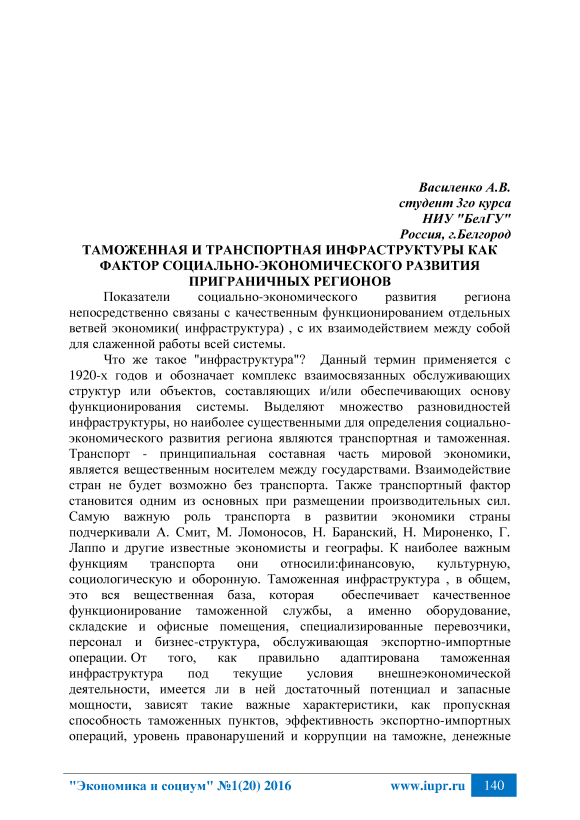 Василенко А.В.
студент 3го курса
НИУ "БелГУ"
Россия, г.Белгород

ТАМОЖЕННАЯ И ТРАНСПОРТНАЯ ИНФРАСТРУКТУРЫ КАК ФАКТОР СОЦИАЛЬНО-ЭКОНОМИЧЕСКОГО РАЗВИТИЯ ПРИГРАНИЧНЫХ РЕГИОНОВ

Показатели социально-экономического развития региона непосредственно связаны с качественным функционированием отдельных ветвей экономики( инфраструктура) , с их взаимодействием между собой для слаженной работы всей системы.

Что же такое "инфраструктура"? Данный термин применяется с 1920-х годов и обозначает комплекс взаимосвязанных обслуживающих структур или объектов, составляющих и/или обеспечивающих основу функционирования системы. Выделяют множество разновидностей инфраструктуры, но наиболее существенными для определения социально-экономического развития региона являются транспортная и таможенная. Транспорт - принципиальная составная часть мировой экономики, является вещественным носителем между государствами. Взаимодействие стран не будет возможно без транспорта. Также транспортный фактор становится одним из основных при размещении производительных сил. Самую важную роль транспорта в развитии экономики страны подчеркивали А. Смит, М. Ломоносов, Н. Баранский, Н. Мироненко, Г. Лаппо и другие известные экономисты и географы. К наиболее важным функциям транспорта они относили:финансовую, культурную, социологическую и оборонную. Таможенная инфраструктура , в общем, это вся вещественная база, которая обеспечивает качественное функционирование таможенной службы, а именно оборудование, складские и офисные помещения, специализированные перевозчики, персонал и бизнес-структура, обслуживающая экспортно-импортные операции. От того, как правильно адаптирована таможенная инфраструктура под текущие условия внешнеэкономической деятельности, имеется ли в ней достаточный потенциал и запасные мощности, зависят такие важные характеристики, как пропускная способность таможенных пунктов, эффективность экспортно-импортных операций, уровень правонарушений и коррупции на таможне, денежные

"Экономика и социум" №1(20) 2016 www.iupr.ru 140